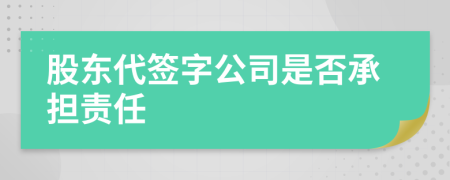 股东代签字公司是否承担责任